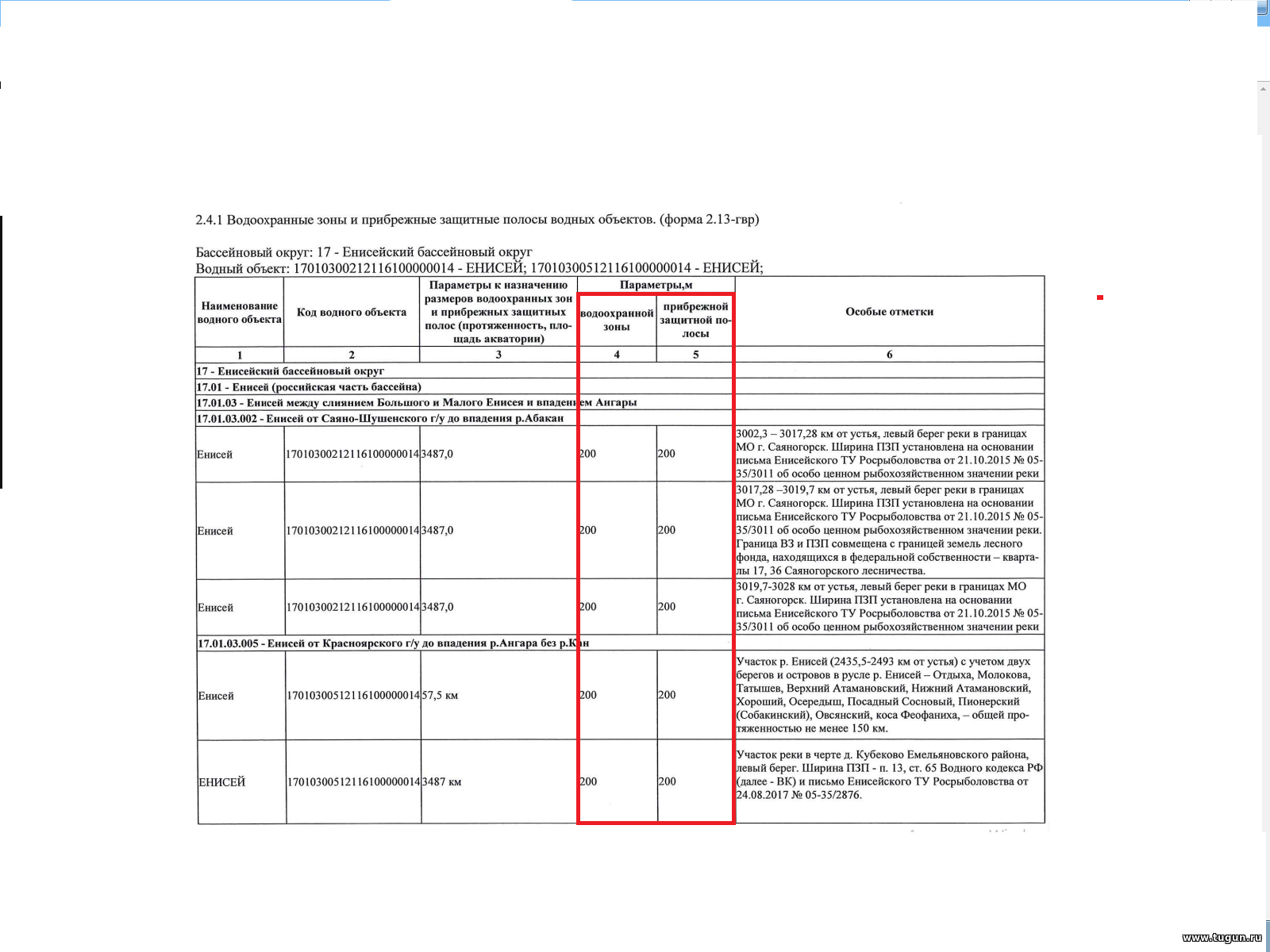 2.4.1 Водоохранные зоны и прибрежные защитные полосы водных объектов. (форма 2.13-гвр)

Бассейновый округ: 17 - Енисейский бассейновый округ
Водный объект: 17010300212116100000014 - ЕНИСЕЙ; 17010300512116100000014 - ЕНИСЕЙ;

| Наименование водного объекта | Код водного объекта | Параметры к назначению размеров водоохранных зон и прибрежных защитных полос (протяженность, площадь акватории) | Параметры,м водоохранной зоны | Параметры,м прибрежной защитной полосы | Особые отметки |
|---|---|---|---|---|---|
| 1 | 2 | 3 | 4 | 5 | 6 |
| 17 - Енисейский бассейновый округ | | | | | |
| 17.01 - Енисей (российская часть бассейна) | | | | | |
| 17.01.03 - Енисей между слиянием Большого и Малого Енисея и впадением Ангары | | | | | |
| 17.01.03.002 - Енисей от Саяно-Шушенского г/у до впадения р.Абакан | | | | | |
| Енисей | 17010300212116100000014 | 3487,0 | 200 | 200 | 3002,3 – 3017,28 км от устья, левый берег реки в границах МО г. Саяногорск. Ширина ПЗП установлена на основании письма Енисейского ТУ Росрыболовства от 21.10.2015 № 05-35/3011 об особо ценном рыбохозяйственном значении реки |
| Енисей | 17010300212116100000014 | 3487,0 | 200 | 200 | 3017,28 –3019,7 км от устья, левый берег реки в границах МО г. Саяногорск. Ширина ПЗП установлена на основании письма Енисейского ТУ Росрыболовства от 21.10.2015 № 05-35/3011 об особо ценном рыбохозяйственном значении реки. Граница ВЗ и ПЗП совмещена с границей земель лесного фонда, находящихся в федеральной собственности – кварталы 17, 36 Саяногорского лесничества. |
| Енисей | 17010300212116100000014 | 3487,0 | 200 | 200 | 3019,7-3028 км от устья, левый берег реки в границах МО г. Саяногорск. Ширина ПЗП установлена на основании письма Енисейского ТУ Росрыболовства от 21.10.2015 № 05-35/3011 об особо ценном рыбохозяйственном значении реки |
| 17.01.03.005 - Енисей от Красноярского г/у до впадения р.Ангара без р.Кан | | | | | |
| Енисей | 17010300512116100000014 | 57,5 км | 200 | 200 | Участок р. Енисей (2435,5-2493 км от устья) с учетом двух берегов и островов в русле р. Енисей – Отдыха, Молокова, Татышев, Верхний Атамановский, Нижний Атамановский, Хороший, Осередыш, Посадный Сосновый, Пионерский (Собакинский), Овсянский, коса Феофаниха, – общей протяженностью не менее 150 км. |
| ЕНИСЕЙ | 17010300512116100000014 | 3487 км | 200 | 200 | Участок реки в черте д. Кубеково Емельяновского района, левый берег. Ширина ПЗП - п. 13, ст. 65 Водного кодекса РФ (далее - ВК) и письмо Енисейского ТУ Росрыболовства от 24.08.2017 № 05-35/2876. |

www.tugun.ru